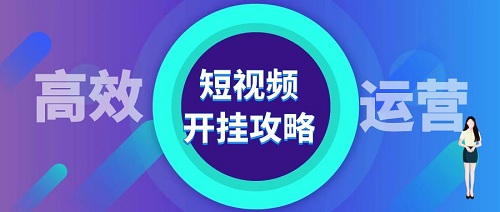 高效

短视频
开挂攻略

运营